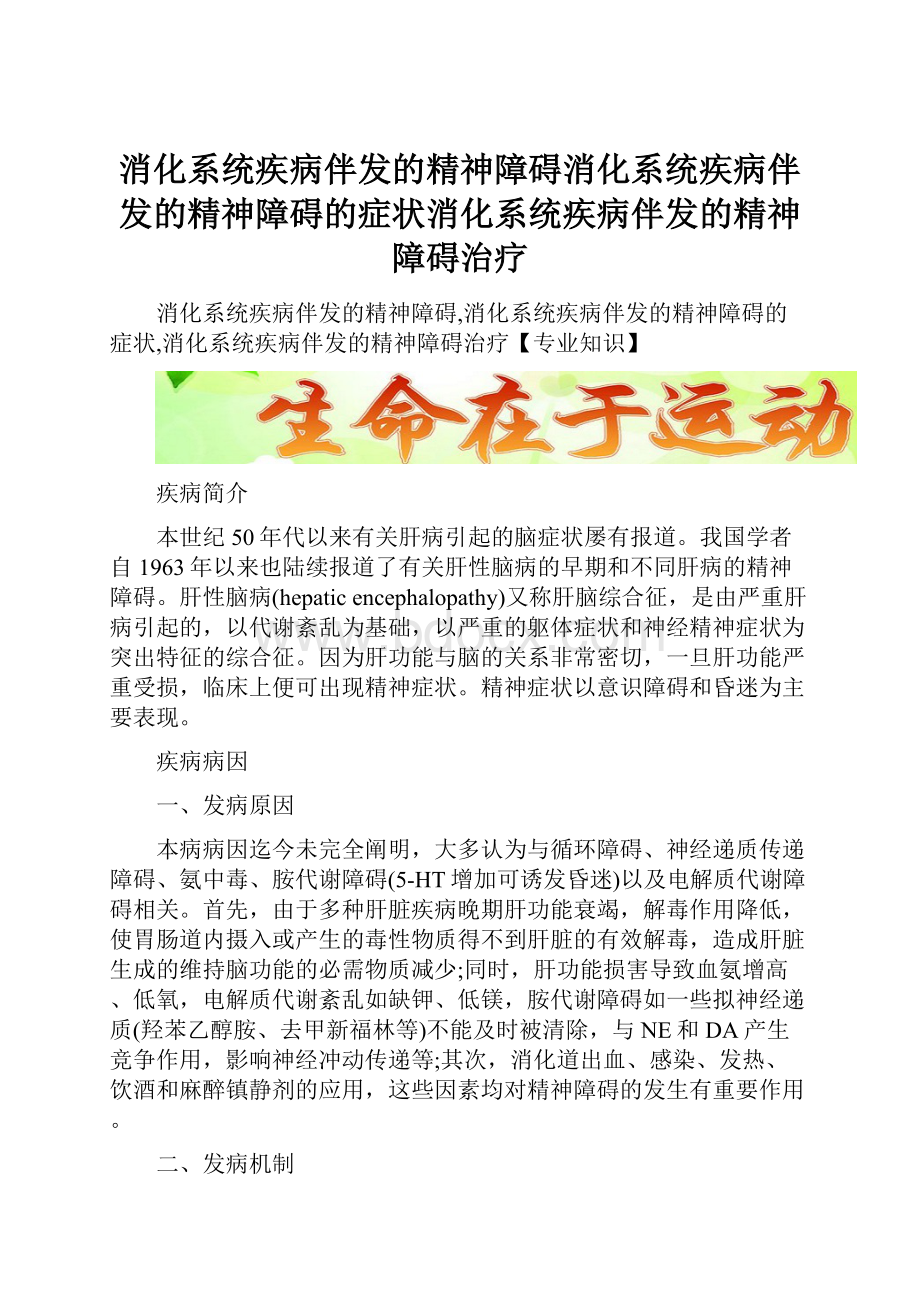 消化系统疾病伴发的精神障碍消化系统疾病伴发的精神障碍的症状消化系统疾病伴发的精神障碍治疗

消化系统疾病伴发的精神障碍,消化系统疾病伴发的精神障碍的症状,消化系统疾病伴发的精神障碍治疗【专业知识】

生命在于运动

疾病简介

本世纪50年代以来有关肝病引起的脑症状屡有报道。我国学者自1963年以来也陆续报道了有关肝性脑病的早期和不同肝病的精神障碍。肝性脑病(hepatic encephalopathy)又称肝脑综合征，是由严重肝病引起的，以代谢紊乱为基础，以严重的躯体症状和神经精神症状为突出特征的综合征。因为肝功能与脑的关系非常密切，一旦肝功能严重受损，临床上便可出现精神症状。精神症状以意识障碍和昏迷为主要表现。

疾病病因

一、发病原因

本病病因迄今未完全阐明，大多认为与循环障碍、神经递质传递障碍、氨中毒、胺代谢障碍(5-HT增加可诱发昏迷)以及电解质代谢障碍相关。首先，由于多种肝脏疾病晚期肝功能衰竭，解毒作用降低，使胃肠道内摄入或产生的毒性物质得不到肝脏的有效解毒，造成肝脏生成的维持脑功能的必需物质减少;同时，肝功能损害导致血氨增高、低氧，电解质代谢紊乱如缺钾、低镁，胺代谢障碍如一些拟神经递质(羟苯乙醇胺、去甲新福林等)不能及时被清除，与NE和DA产生竞争作用，影响神经冲动传递等;其次，消化道出血、感染、发热、饮酒和麻醉镇静剂的应用，这些因素均对精神障碍的发生有重要作用。

二、发病机制